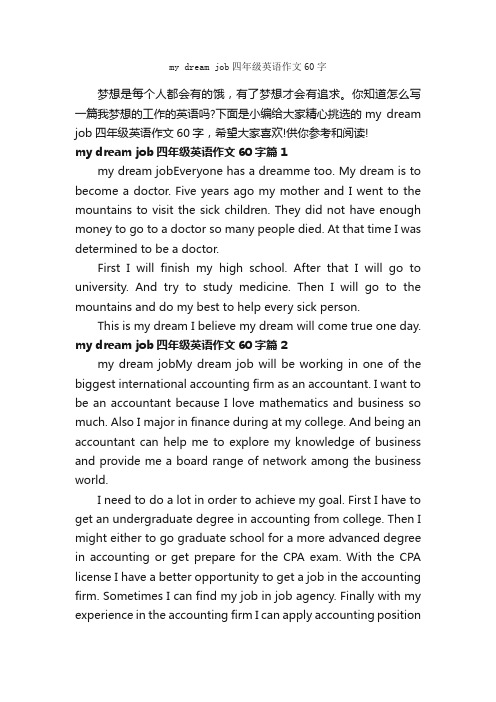 my dream job 四年级英语作文 60 字

梦想是每个人都会有的饿，有了梦想才会有追求。你知道怎么写一篇我梦想的工作的英语吗?下面是小编给大家精心挑选的 my dream job 四年级英语作文 60 字，希望大家喜欢!供你参考和阅读!

my dream job 四年级英语作文 60 字篇 1

my dream jobEveryone has a dreamme too. My dream is to become a doctor. Five years ago my mother and I went to the mountains to visit the sick children. They did not have enough money to go to a doctor so many people died. At that time I was determined to be a doctor.

First I will finish my high school. After that I will go to university. And try to study medicine. Then I will go to the mountains and do my best to help every sick person.

This is my dream I believe my dream will come true one day.

my dream job 四年级英语作文 60 字篇 2

my dream jobMy dream job will be working in one of the biggest international accounting firm as an accountant. I want to be an accountant because I love mathematics and business so much. Also I major in finance during at my college. And being an accountant can help me to explore my knowledge of business and provide me a board range of network among the business world.

I need to do a lot in order to achieve my goal. First I have to get an undergraduate degree in accounting from college. Then I might either to go graduate school for a more advanced degree in accounting or get prepare for the CPA exam. With the CPA license I have a better opportunity to get a job in the accounting firm. Sometimes I can find my job in job agency. Finally with my experience in the accounting firm I can apply accounting position